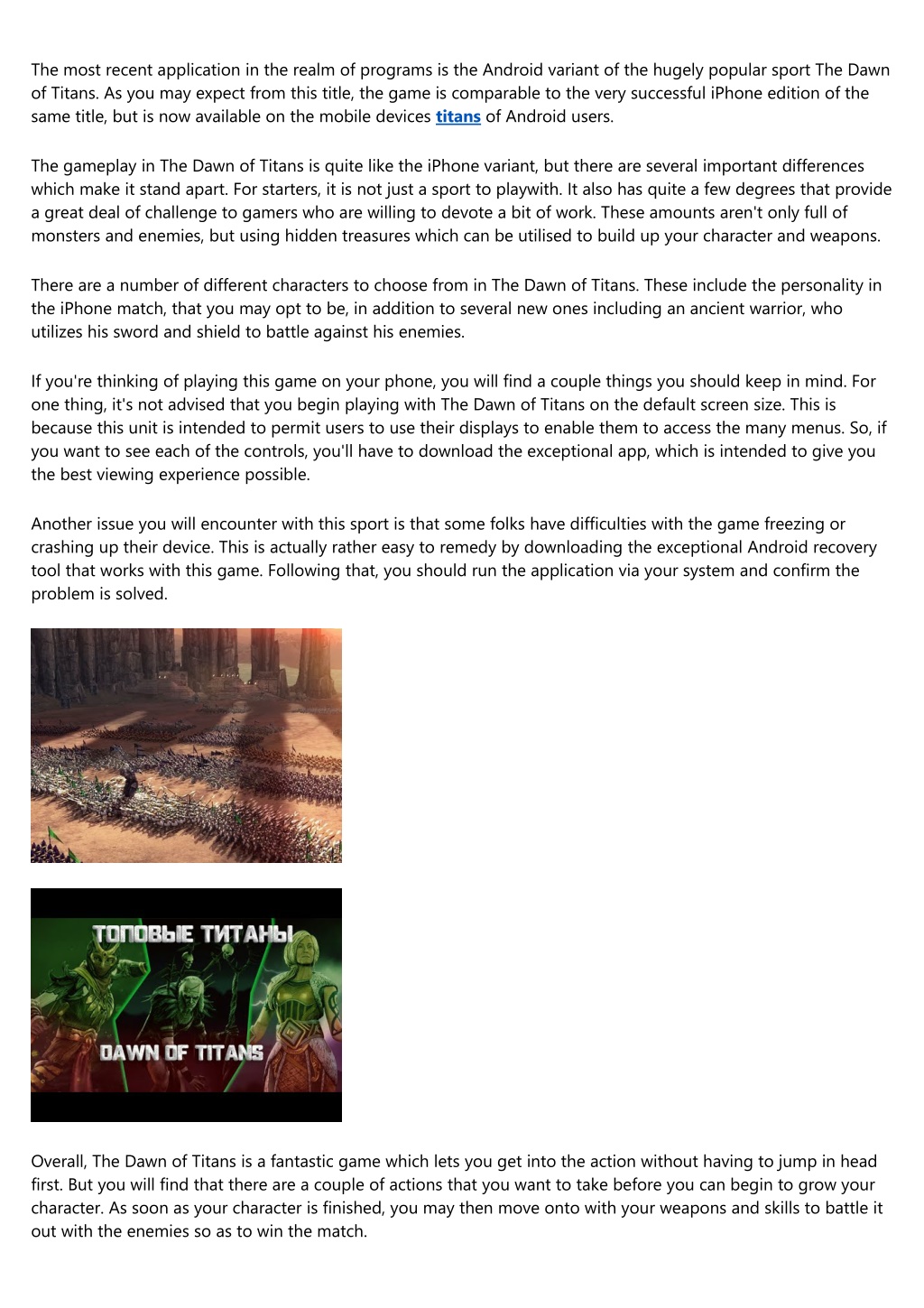 The most recent application in the realm of programs is the Android variant of the hugely popular sport The Dawn of Titans. As you may expect from this title, the game is comparable to the very successful iPhone edition of the same title, but is now available on the mobile devices titans of Android users.

The gameplay in The Dawn of Titans is quite like the iPhone variant, but there are several important differences which make it stand apart. For starters, it is not just a sport to playwith. It also has quite a few degrees that provide a great deal of challenge to gamers who are willing to devote a bit of work. These amounts aren't only full of monsters and enemies, but using hidden treasures which can be utilised to build up your character and weapons.

There are a number of different characters to choose from in The Dawn of Titans. These include the personality in the iPhone match, that you may opt to be, in addition to several new ones including an ancient warrior, who utilizes his sword and shield to battle against his enemies.

If you're thinking of playing this game on your phone, you will find a couple things you should keep in mind. For one thing, it's not advised that you begin playing with The Dawn of Titans on the default screen size. This is because this unit is intended to permit users to use their displays to enable them to access the many menus. So, if you want to see each of the controls, you'll have to download the exceptional app, which is intended to give you the best viewing experience possible.

Another issue you will encounter with this sport is that some folks have difficulties with the game freezing or crashing up their device. This is actually rather easy to remedy by downloading the exceptional Android recovery tool that works with this game. Following that, you should run the application via your system and confirm the problem is solved.

ТОПОВЫЕ ТИТАНЫ

DAWN OF TITANS

Overall, The Dawn of Titans is a fantastic game which lets you get into the action without having to jump in head first. But you will find that there are a couple of actions that you want to take before you can begin to grow your character. As soon as your character is finished, you may then move onto with your weapons and skills to battle it out with the enemies so as to win the match.